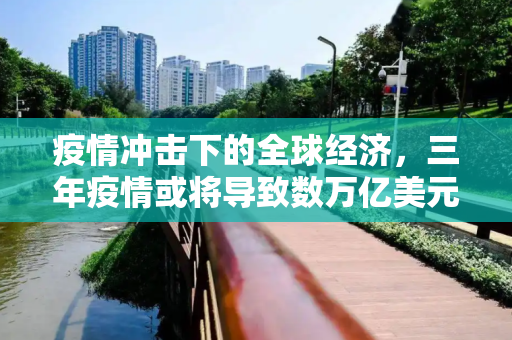 疫情冲击下的全球经济，三年疫情或将导致数万亿美元